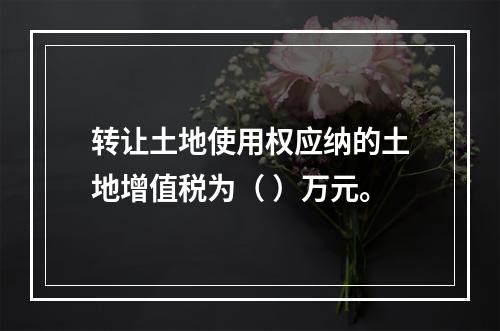 转让土地使用权应纳的土地增值税为（ ）万元。